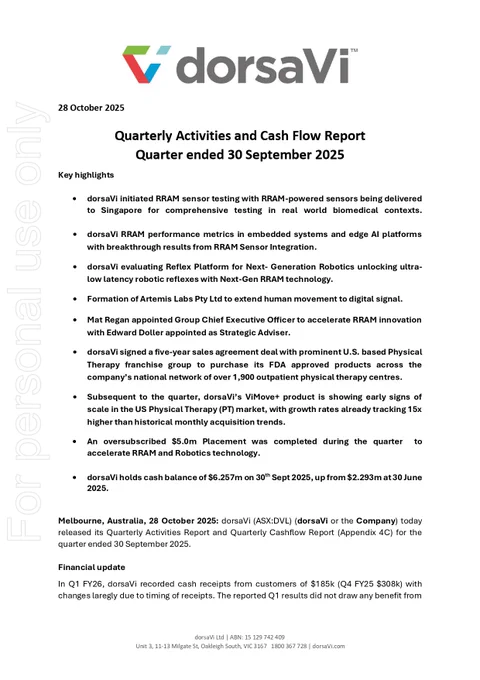 dorsaVi™

28 October 2025

Quarterly Activities and Cash Flow Report
Quarter ended 30 September 2025

Key highlights

• dorsaVi initiated RRAM sensor testing with RRAM-powered sensors being delivered to Singapore for comprehensive testing in real world biomedical contexts.

• dorsaVi RRAM performance metrics in embedded systems and edge AI platforms with breakthrough results from RRAM Sensor Integration.

• dorsaVi evaluating Reflex Platform for Next- Generation Robotics unlocking ultra-low latency robotic reflexes with Next-Gen RRAM technology.

• Formation of Artemis Labs Pty Ltd to extend human movement to digital signal.

• Mat Regan appointed Group Chief Executive Officer to accelerate RRAM innovation with Edward Doller appointed as Strategic Adviser.

• dorsaVi signed a five-year sales agreement deal with prominent U.S. based Physical Therapy franchise group to purchase its FDA approved products across the company's national network of over 1,900 outpatient physical therapy centres.

• Subsequent to the quarter, dorsaVi's ViMove+ product is showing early signs of scale in the US Physical Therapy (PT) market, with growth rates already tracking 15x higher than historical monthly acquisition trends.

• An oversubscribed $5.0m Placement was completed during the quarter to accelerate RRAM and Robotics technology.

• dorsaVi holds cash balance of $6.257m on 30$^{th}$ Sept 2025, up from $2.293m at 30 June 2025.

Melbourne, Australia, 28 October 2025: dorsaVi (ASX:DVL) (dorsaVi or the Company) today released its Quarterly Activities Report and Quarterly Cashflow Report (Appendix 4C) for the quarter ended 30 September 2025.

Financial update

In Q1 FY26, dorsaVi recorded cash receipts from customers of $185k (Q4 FY25 $308k) with changes laregly due to timing of receipts. The reported Q1 results did not draw any benefit from

dorsaVi Ltd | ABN: 15 129 742 409
Unit 3, 11-13 Milgate St, Oakleigh South, VIC 3167 1800 367 728 | dorsaVi.com

For personal use only